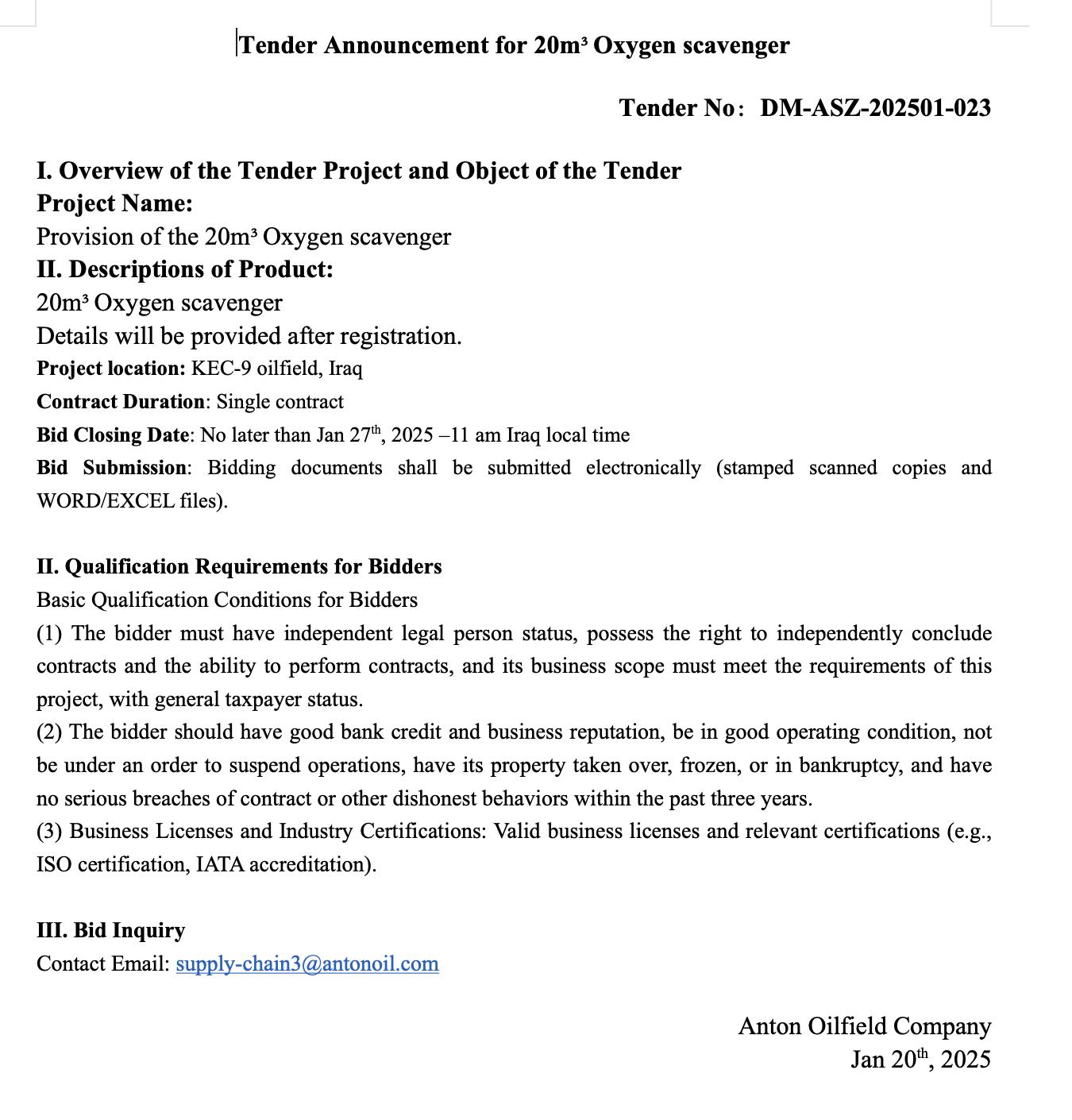 Tender Announcement for 20m³ Oxygen scavenger

Tender No: DM-ASZ-202501-023

I. Overview of the Tender Project and Object of the Tender
Project Name:
Provision of the 20m³ Oxygen scavenger
II. Descriptions of Product:
20m³ Oxygen scavenger
Details will be provided after registration.
Project location: KEC-9 oilfield, Iraq
Contract Duration: Single contract
Bid Closing Date: No later than Jan 27$^{th}$, 2025 –11 am Iraq local time
Bid Submission: Bidding documents shall be submitted electronically (stamped scanned copies and WORD/EXCEL files).

II. Qualification Requirements for Bidders
Basic Qualification Conditions for Bidders
(1) The bidder must have independent legal person status, possess the right to independently conclude contracts and the ability to perform contracts, and its business scope must meet the requirements of this project, with general taxpayer status.
(2) The bidder should have good bank credit and business reputation, be in good operating condition, not be under an order to suspend operations, have its property taken over, frozen, or in bankruptcy, and have no serious breaches of contract or other dishonest behaviors within the past three years.
(3) Business Licenses and Industry Certifications: Valid business licenses and relevant certifications (e.g., ISO certification, IATA accreditation).

III. Bid Inquiry
Contact Email: supply-chain3@antonoil.com

Anton Oilfield Company
Jan 20$^{th}$, 2025